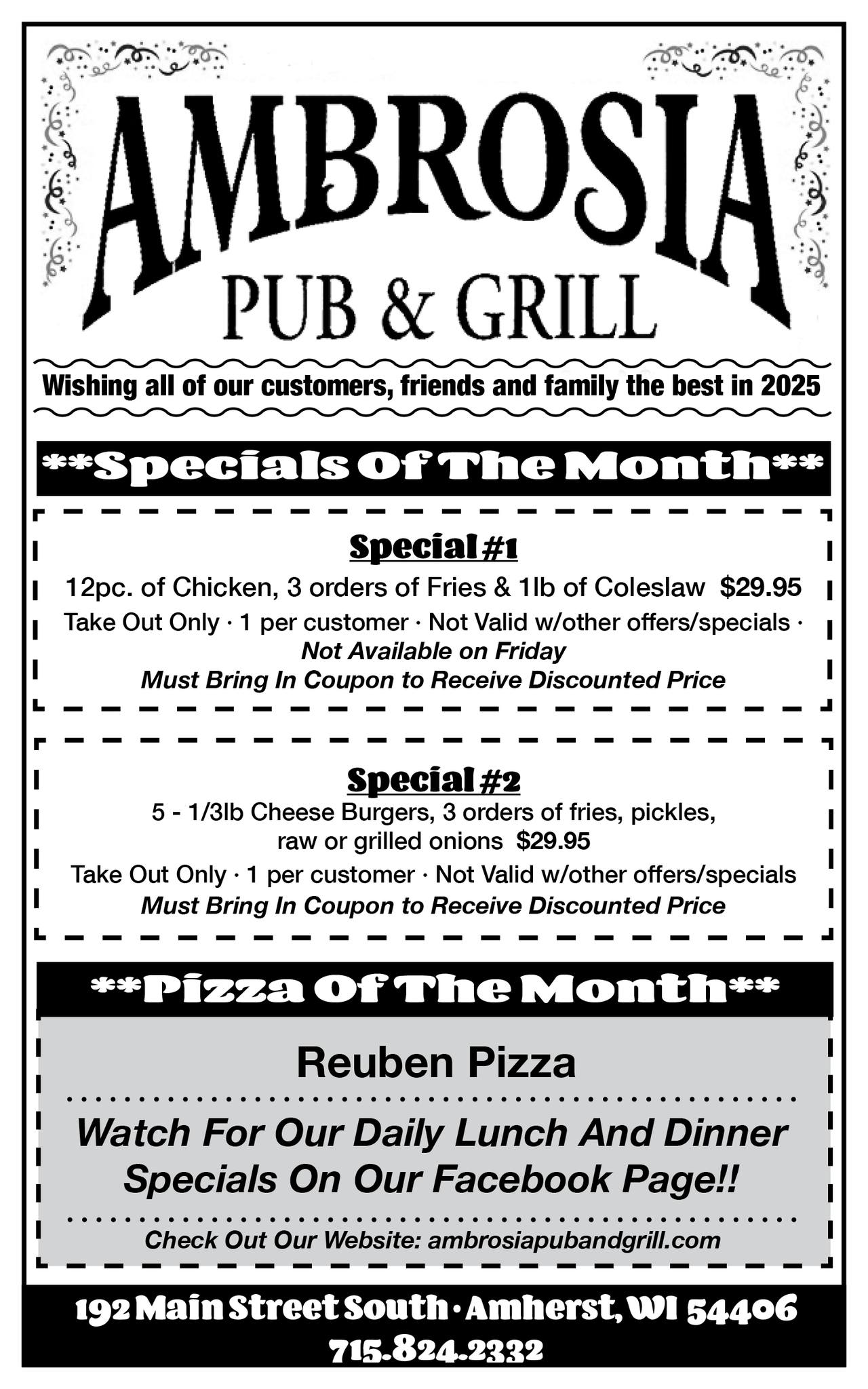 AMBROSIA
PUB & GRILL

Wishing all of our customers, friends and family the best in 2025

**Specials Of The Month**

Special #1

12pc. of Chicken, 3 orders of Fries & 1lb of Coleslaw $29.95

Take Out Only · 1 per customer · Not Valid w/other offers/specials · Not Available on Friday

Must Bring In Coupon to Receive Discounted Price

Special #2

5 - 1/3lb Cheese Burgers, 3 orders of fries, pickles, raw or grilled onions $29.95

Take Out Only · 1 per customer · Not Valid w/other offers/specials

Must Bring In Coupon to Receive Discounted Price

**Pizza Of The Month**

Reuben Pizza

Watch For Our Daily Lunch And Dinner Specials On Our Facebook Page!!

Check Out Our Website: ambrosiapubandgrill.com

192 Main Street South · Amherst, WI 54406
715.824.2332